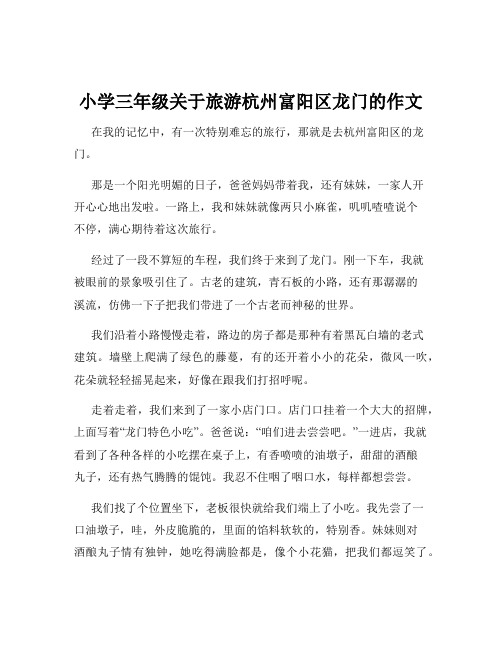 小学三年级关于旅游杭州富阳区龙门的作文

在我的记忆中，有一次特别难忘的旅行，那就是去杭州富阳区的龙门。

那是一个阳光明媚的日子，爸爸妈妈带着我，还有妹妹，一家人开开心心地出发啦。一路上，我和妹妹就像两只小麻雀，叽叽喳喳说个不停，满心期待着这次旅行。

经过了一段不算短的车程，我们终于来到了龙门。刚一下车，我就被眼前的景象吸引住了。古老的建筑，青石板的小路，还有那潺潺的溪流，仿佛一下子把我们带进了一个古老而神秘的世界。

我们沿着小路慢慢走着，路边的房子都是那种有着黑瓦白墙的老式建筑。墙壁上爬满了绿色的藤蔓，有的还开着小小的花朵，微风一吹，花朵就轻轻摇晃起来，好像在跟我们打招呼呢。

走着走着，我们来到了一家小店门口。店门口挂着一个大大的招牌，上面写着“龙门特色小吃”。爸爸说：“咱们进去尝尝吧。”一进店，我就看到了各种各样的小吃摆在桌子上，有香喷喷的油墩子，甜甜的酒酿丸子，还有热气腾腾的馄饨。我忍不住咽了咽口水，每样都想尝尝。

我们找了个位置坐下，老板很快就给我们端上了小吃。我先尝了一口油墩子，哇，外皮脆脆的，里面的馅料软软的，特别香。妹妹则对酒酿丸子情有独钟，她吃得满脸都是，像个小花猫，把我们都逗笑了。